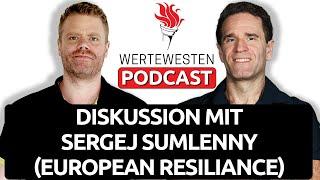 WERTEWESTEN
PODCAST

DISKUSSION MIT SERGEJ SUMLENNY (EUROPEAN RESILIANCE)